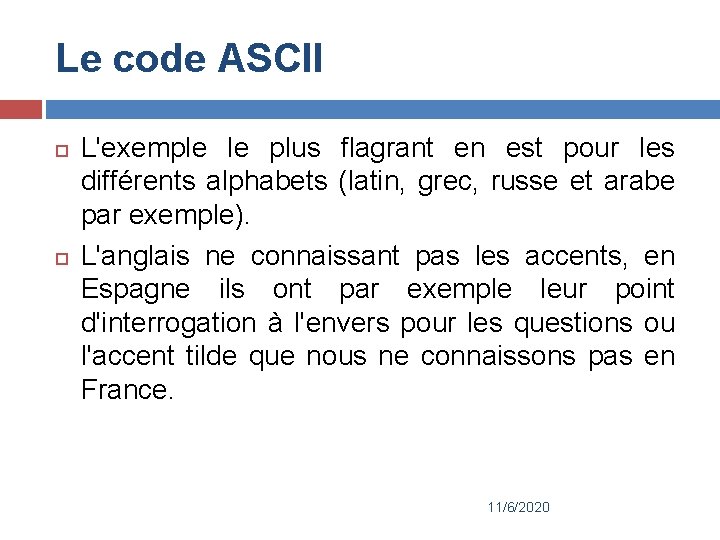 Le code ASCII

L'exemple le plus flagrant en est pour les différents alphabets (latin, grec, russe et arabe par exemple).

L'anglais ne connaissant pas les accents, en Espagne ils ont par exemple leur point d'interrogation à l'envers pour les questions ou l'accent tilde que nous ne connaissons pas en France.

11/6/2020